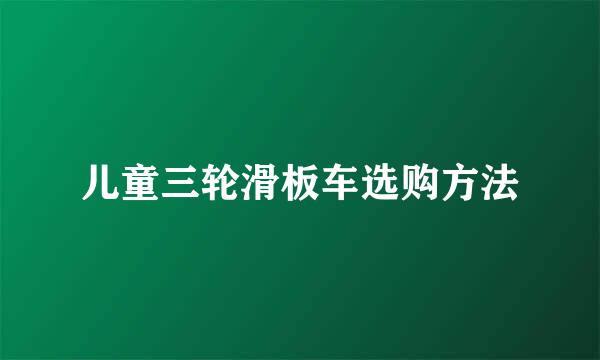 儿童三轮滑板车选购方法